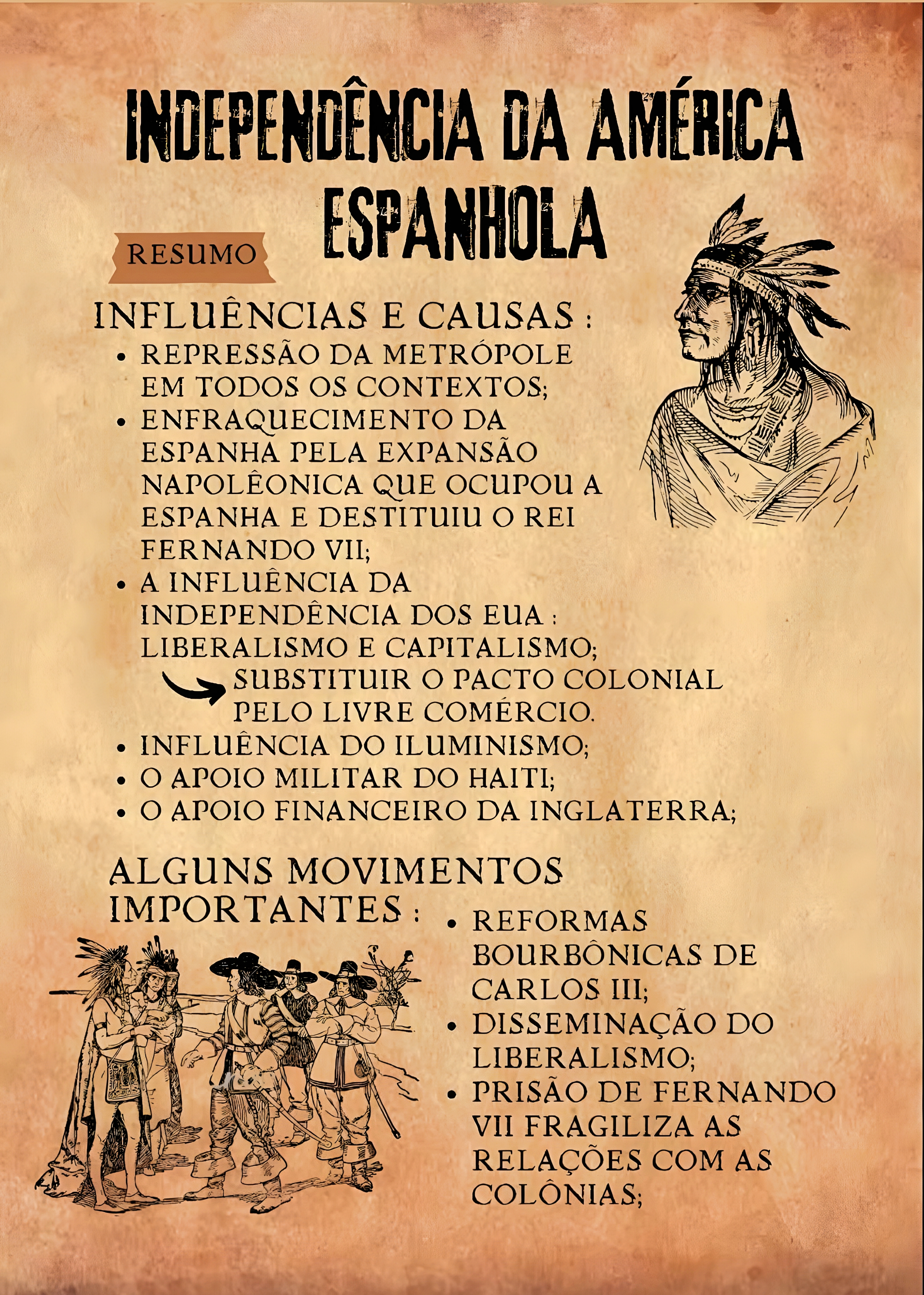 INDEPENDÊNCIA DA AMÉRICA ESPANHOLA

RESUMO

INFLUÊNCIAS E CAUSAS :

- REPRESSÃO DA METRÓPOLE EM TODOS OS CONTEXTOS;
- ENFRAQUECIMENTO DA ESPANHA PELA EXPANSÃO NAPOLÊONICA QUE OCUPOU A ESPANHA E DESTITUIU O REI FERNANDO VII;
- A INFLUÊNCIA DA INDEPENDÊNCIA DOS EUA : LIBERALISMO E CAPITALISMO;
  SUBSTITUIR O PACTO COLONIAL PELO LIVRE COMÉRCIO.
- INFLUÊNCIA DO ILUMINISMO;
- O APOIO MILITAR DO HAITI;
- O APOIO FINANCEIRO DA INGLATERRA;

ALGUNS MOVIMENTOS IMPORTANTES :

- REFORMAS BOURBÔNICAS DE CARLOS III;
- DISSEMINAÇÃO DO LIBERALISMO;
- PRISÃO DE FERNANDO VII FRAGILIZA AS RELAÇÕES COM AS COLÔNIAS;